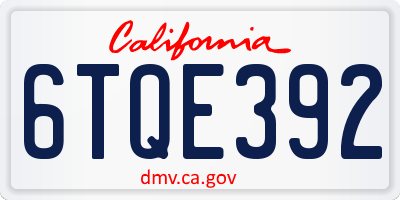 California

6TQE392

dmv.ca.gov